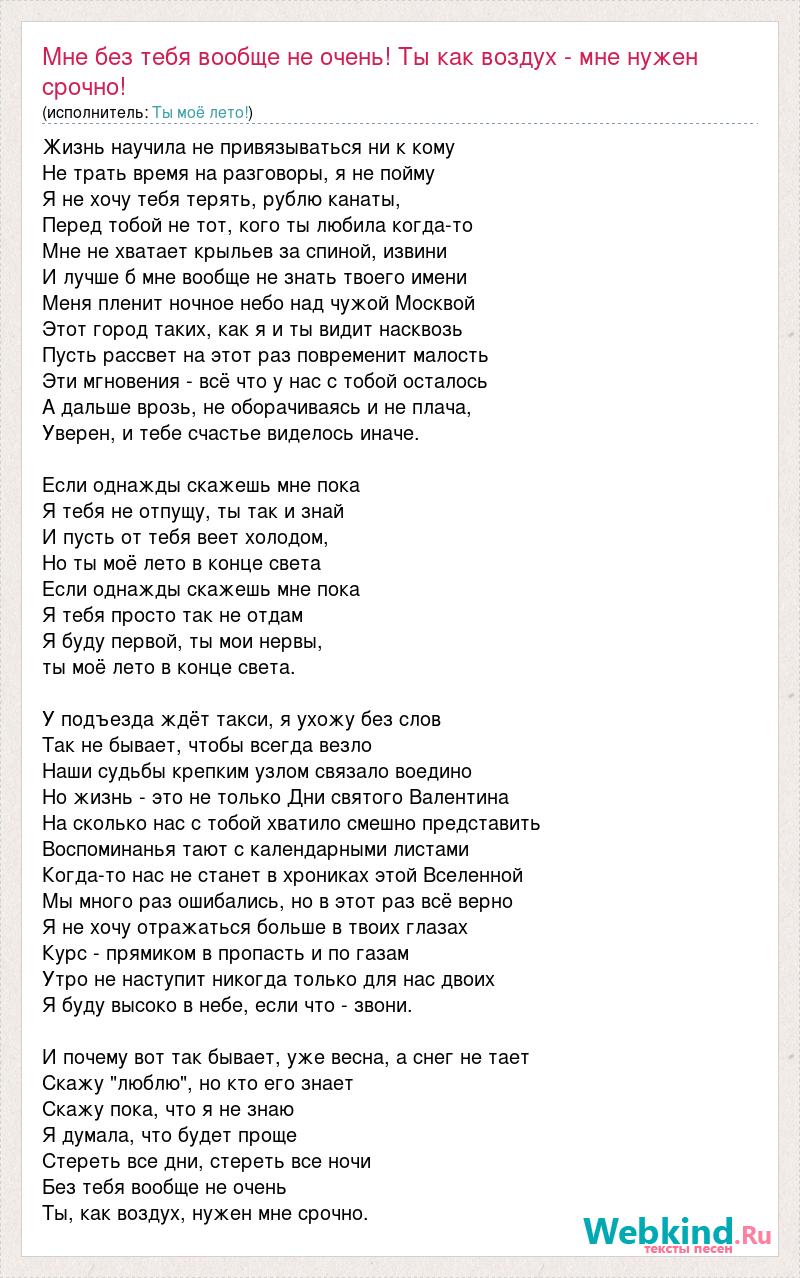 Мне без тебя вообще не очень! Ты как воздух - мне нужен срочно!
(исполнитель: Ты моё лето!)

Жизнь научила не привязываться ни к кому
Не трать время на разговоры, я не пойму
Я не хочу тебя терять, рублю канаты,
Перед тобой не тот, кого ты любила когда-то
Мне не хватает крыльев за спиной, извини
И лучше б мне вообще не знать твоего имени
Меня пленит ночное небо над чужой Москвой
Этот город таких, как я и ты видит насквозь
Пусть рассвет на этот раз повременит малость
Эти мгновения - всё что у нас с тобой осталось
А дальше врозь, не оборачиваясь и не плача,
Уверен, и тебе счастье виделось иначе.

Если однажды скажешь мне пока
Я тебя не отпущу, ты так и знай
И пусть от тебя веет холодом,
Но ты моё лето в конце света
Если однажды скажешь мне пока
Я тебя просто так не отдам
Я буду первой, ты мои нервы,
ты моё лето в конце света.

У подъезда ждёт такси, я ухожу без слов
Так не бывает, чтобы всегда везло
Наши судьбы крепким узлом связало воедино
Но жизнь - это не только Дни святого Валентина
На сколько нас с тобой хватило смешно представить
Воспоминанья тают с календарными листами
Когда-то нас не станет в хрониках этой Вселенной
Мы много раз ошибались, но в этот раз всё верно
Я не хочу отражаться больше в твоих глазах
Курс - прямиком в пропасть и по газам
Утро не наступит никогда только для нас двоих
Я буду высоко в небе, если что - звони.

И почему вот так бывает, уже весна, а снег не тает
Скажу "люблю", но кто его знает
Скажу пока, что я не знаю
Я думала, что будет проще
Стереть все дни, стереть все ночи
Без тебя вообще не очень
Ты, как воздух, нужен мне срочно.

Webkind.Ru
тексты песен